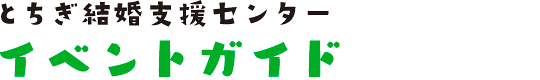 とちぎ結婚支援センター
イベントガイド